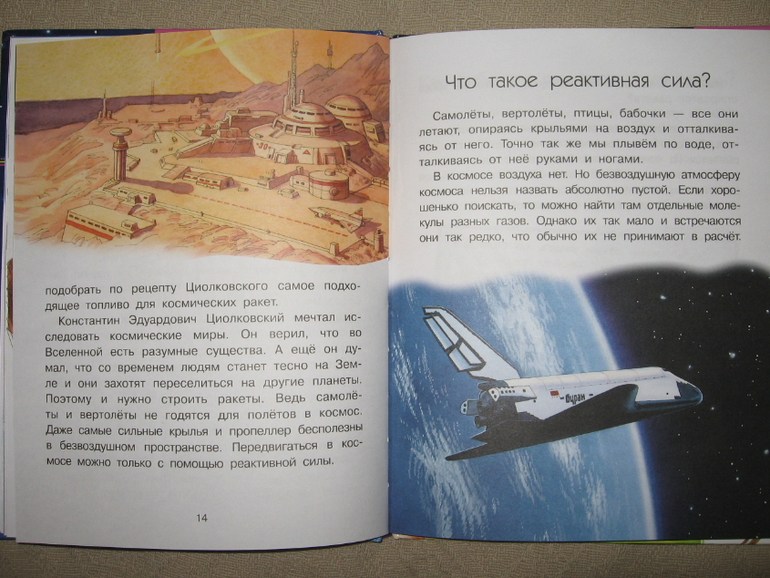 подобрать по рецепту Циолковского самое подходящее топливо для космических ракет.

Константин Эдуардович Циолковский мечтал исследовать космические миры. Он верил, что во Вселенной есть разумные существа. А ещё он думал, что со временем людям станет тесно на Земле и они захотят переселиться на другие планеты. Поэтому и нужно строить ракеты. Ведь самолёты и вертолёты не годятся для полётов в космос. Даже самые сильные крылья и пропеллер бесполезны в безвоздушном пространстве. Передвигаться в космосе можно только с помощью реактивной силы.

14

Что такое реактивная сила?

Самолёты, вертолёты, птицы, бабочки — все они летают, опираясь крыльями на воздух и отталкиваясь от него. Точно так же мы плывём по воде, отталкиваясь от неё руками и ногами.

В космосе воздуха нет. Но безвоздушную атмосферу космоса нельзя назвать абсолютно пустой. Если хорошенько поискать, то можно найти там отдельные молекулы разных газов. Однако их так мало и встречаются они так редко, что обычно их не принимают в расчёт.

Буран